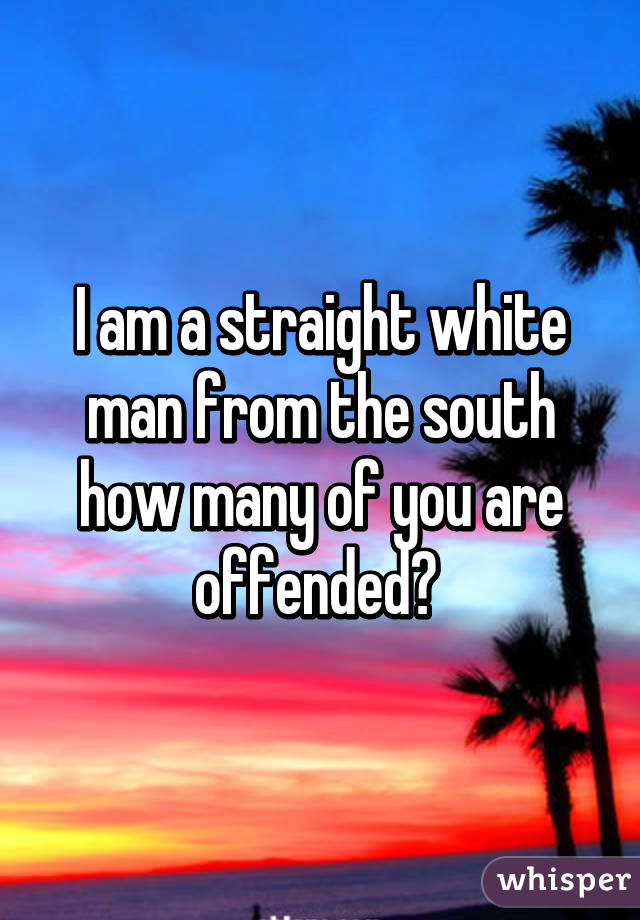 I am a straight white man from the south how many of you are offended?

whisper